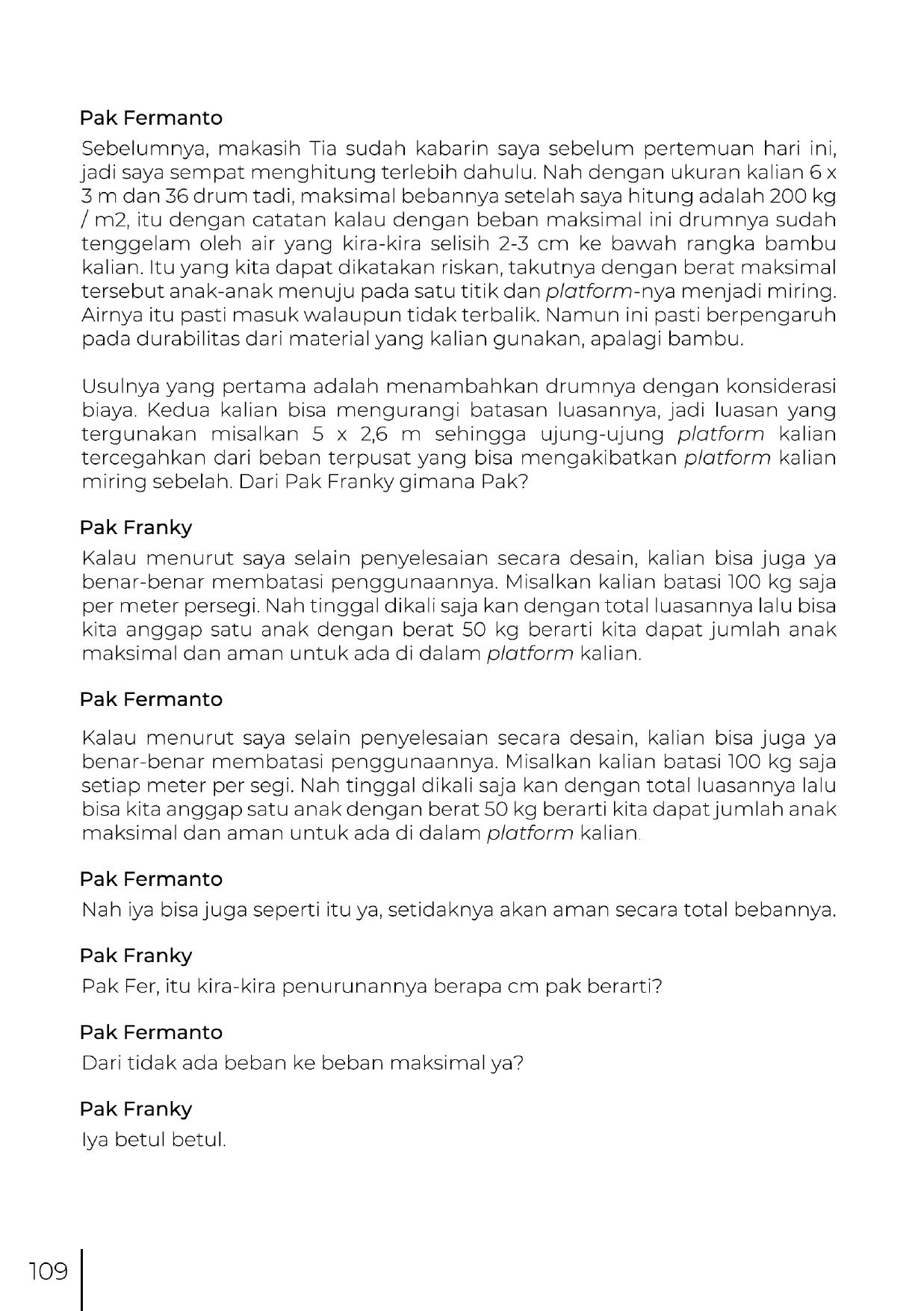 Pak Fermanto

Sebelumnya, makasih Tia sudah kabarin saya sebelum pertemuan hari ini, jadi saya sempat menghitung terlebih dahulu. Nah dengan ukuran kalian 6 x 3 m dan 36 drum tadi, maksimal bebannya setelah saya hitung adalah 200 kg / m2, itu dengan catatan kalau dengan beban maksimal ini drumnya sudah tenggelam oleh air yang kira-kira selisih 2-3 cm ke bawah rangka bambu kalian. Itu yang kita dapat dikatakan riskan, takutnya dengan berat maksimal tersebut anak-anak menuju pada satu titik dan platform-nya menjadi miring. Airnya itu pasti masuk walaupun tidak terbalik. Namun ini pasti berpengaruh pada durabilitas dari material yang kalian gunakan, apalagi bambu.

Usulnya yang pertama adalah menambahkan drumnya dengan konsiderasi biaya. Kedua kalian bisa mengurangi batasan luasannya, jadi luasan yang tergunakan misalkan 5 x 2,6 m sehingga ujung-ujung platform kalian tercegahkan dari beban terpusat yang bisa mengakibatkan platform kalian miring sebelah. Dari Pak Franky gimana Pak?

Pak Franky

Kalau menurut saya selain penyelesaian secara desain, kalian bisa juga ya benar-benar membatasi penggunaannya. Misalkan kalian batasi 100 kg saja per meter persegi. Nah tinggal dikali saja kan dengan total luasannya lalu bisa kita anggap satu anak dengan berat 50 kg berarti kita dapat jumlah anak maksimal dan aman untuk ada di dalam platform kalian.

Pak Fermanto

Kalau menurut saya selain penyelesaian secara desain, kalian bisa juga ya benar-benar membatasi penggunaannya. Misalkan kalian batasi 100 kg saja setiap meter per segi. Nah tinggal dikali saja kan dengan total luasannya lalu bisa kita anggap satu anak dengan berat 50 kg berarti kita dapat jumlah anak maksimal dan aman untuk ada di dalam platform kalian.

Pak Fermanto

Nah iya bisa juga seperti itu ya, setidaknya akan aman secara total bebannya.

Pak Franky

Pak Fer, itu kira-kira penurunannya berapa cm pak berarti?

Pak Fermanto

Dari tidak ada beban ke beban maksimal ya?

Pak Franky

Iya betul betul.

109